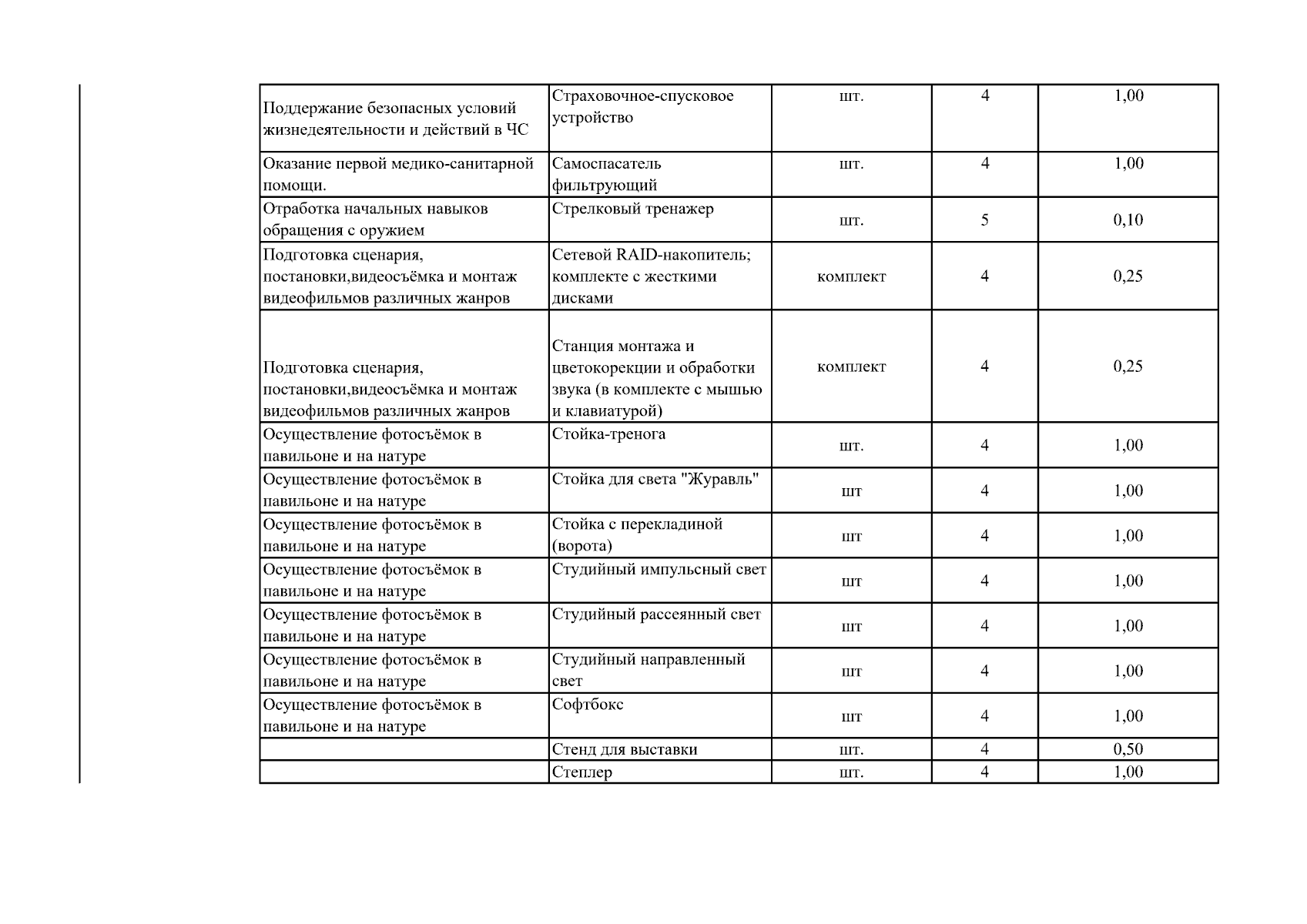 | Поддержание безопасных условий жизнедеятельности и действий в ЧС | Страховочное-спусковое устройство | шт. | 4 | 1,00 |
|---|---|---|---|---|
| Оказание первой медико-санитарной помощи. | Самоспасатель фильтрующий | шт. | 4 | 1,00 |
| Отработка начальных навыков обращения с оружием | Стрелковый тренажер | шт. | 5 | 0,10 |
| Подготовка сценария, постановки,видеосъёмка и монтаж видеофильмов различных жанров | Сетевой RAID-накопитель; комплекте с жесткими дисками | комплект | 4 | 0,25 |
| Подготовка сценария, постановки,видеосъёмка и монтаж видеофильмов различных жанров | Станция монтажа и цветокорекции и обработки звука (в комплекте с мышью и клавиатурой) | комплект | 4 | 0,25 |
| Осуществление фотосъёмок в павильоне и на натуре | Стойка-тренога | шт. | 4 | 1,00 |
| Осуществление фотосъёмок в павильоне и на натуре | Стойка для света "Журавль" | шт | 4 | 1,00 |
| Осуществление фотосъёмок в павильоне и на натуре | Стойка с перекладиной (ворота) | шт | 4 | 1,00 |
| Осуществление фотосъёмок в павильоне и на натуре | Студийный импульсный свет | шт | 4 | 1,00 |
| Осуществление фотосъёмок в павильоне и на натуре | Студийный рассеянный свет | шт | 4 | 1,00 |
| Осуществление фотосъёмок в павильоне и на натуре | Студийный направленный свет | шт | 4 | 1,00 |
| Осуществление фотосъёмок в павильоне и на натуре | Софтбокс | шт | 4 | 1,00 |
|  | Стенд для выставки | шт. | 4 | 0,50 |
|  | Степлер | шт. | 4 | 1,00 |